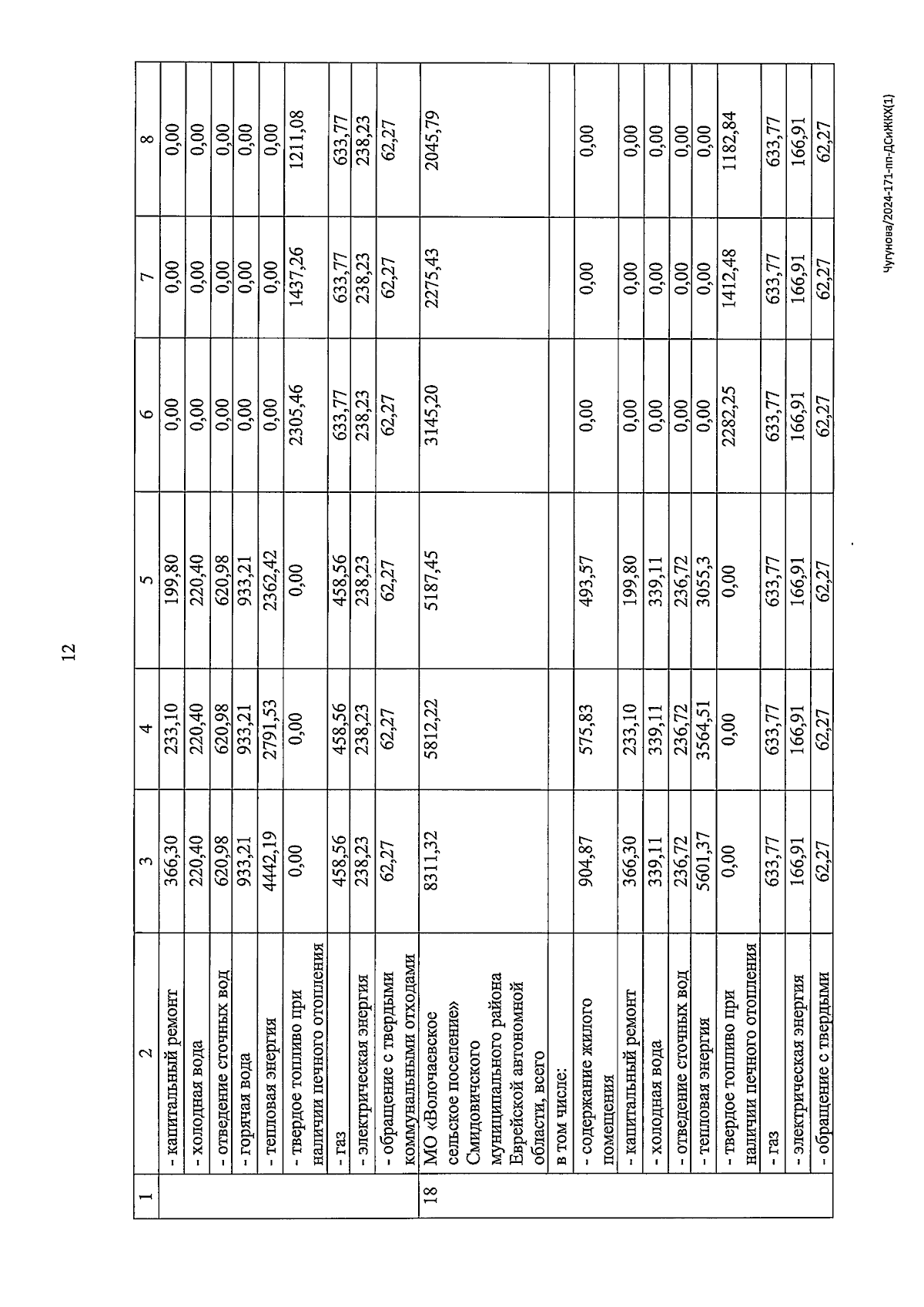 12

| 1 | 2 | 3 | 4 | 5 | 6 | 7 | 8 |
|---|---|---|---|---|---|---|---|
| | - капитальный ремонт | 366,30 | 233,10 | 199,80 | 0,00 | 0,00 | 0,00 |
| | - холодная вода | 220,40 | 220,40 | 220,40 | 0,00 | 0,00 | 0,00 |
| | - отведение сточных вод | 620,98 | 620,98 | 620,98 | 0,00 | 0,00 | 0,00 |
| | - горячая вода | 933,21 | 933,21 | 933,21 | 0,00 | 0,00 | 0,00 |
| | - тепловая энергия | 4442,19 | 2791,53 | 2362,42 | 0,00 | 0,00 | 0,00 |
| | - твердое топливо при наличии печного отопления | 0,00 | 0,00 | 0,00 | 2305,46 | 1437,26 | 1211,08 |
| | - газ | 458,56 | 458,56 | 458,56 | 633,77 | 633,77 | 633,77 |
| | - электрическая энергия | 238,23 | 238,23 | 238,23 | 238,23 | 238,23 | 238,23 |
| | - обращение с твердыми коммунальными отходами | 62,27 | 62,27 | 62,27 | 62,27 | 62,27 | 62,27 |
| 18 | МО «Волочаевское сельское поселение» Смидовичского муниципального района Еврейской автономной области, всего | 8311,32 | 5812,22 | 5187,45 | 3145,20 | 2275,43 | 2045,79 |
| | в том числе: | | | | | | |
| | - содержание жилого помещения | 904,87 | 575,83 | 493,57 | 0,00 | 0,00 | 0,00 |
| | - капитальный ремонт | 366,30 | 233,10 | 199,80 | 0,00 | 0,00 | 0,00 |
| | - холодная вода | 339,11 | 339,11 | 339,11 | 0,00 | 0,00 | 0,00 |
| | - отведение сточных вод | 236,72 | 236,72 | 236,72 | 0,00 | 0,00 | 0,00 |
| | - тепловая энергия | 5601,37 | 3564,51 | 3055,3 | 0,00 | 0,00 | 0,00 |
| | - твердое топливо при наличии печного отопления | 0,00 | 0,00 | 0,00 | 2282,25 | 1412,48 | 1182,84 |
| | - газ | 633,77 | 633,77 | 633,77 | 633,77 | 633,77 | 633,77 |
| | - электрическая энергия | 166,91 | 166,91 | 166,91 | 166,91 | 166,91 | 166,91 |
| | - обращение с твердыми | 62,27 | 62,27 | 62,27 | 62,27 | 62,27 | 62,27 |

Чугунова/2024-171-пп-ДСиЖКХ(1)